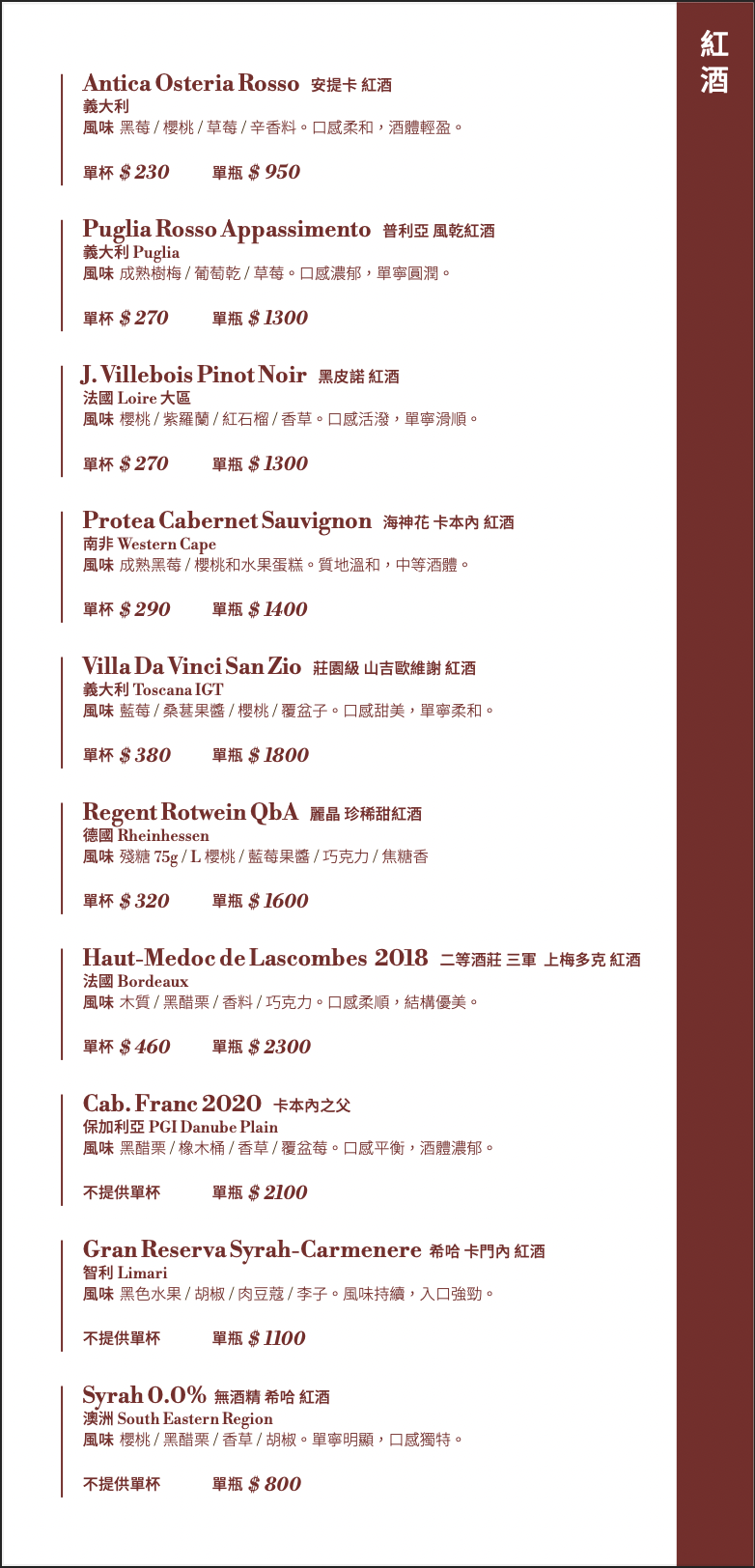 紅酒

Antica Osteria Rosso 安提卡 紅酒
義大利
風味 黑莓 / 櫻桃 / 草莓 / 辛香料。口感柔和，酒體輕盈。

單杯 $ 230 單瓶 $ 950

Puglia Rosso Appassimento 普利亞 風乾紅酒
義大利 Puglia
風味 成熟樹梅 / 葡萄乾 / 草莓。口感濃郁，單寧圓潤。

單杯 $ 270 單瓶 $ 1300

J. Villebois Pinot Noir 黑皮諾 紅酒
法國 Loire 大區
風味 櫻桃 / 紫羅蘭 / 紅石榴 / 香草。口感活潑，單寧滑順。

單杯 $ 270 單瓶 $ 1300

Protea Cabernet Sauvignon 海神花 卡本內 紅酒
南非 Western Cape
風味 成熟黑莓 / 櫻桃和水果蛋糕。質地溫和，中等酒體。

單杯 $ 290 單瓶 $ 1400

Villa Da Vinci San Zio 莊園級 山吉歐維謝 紅酒
義大利 Toscana IGT
風味 藍莓 / 桑葚果醬 / 櫻桃 / 覆盆子。口感甜美，單寧柔和。

單杯 $ 380 單瓶 $ 1800

Regent Rotwein QbA 麗晶 珍稀甜紅酒
德國 Rheinhessen
風味 殘糖 75g / L 櫻桃 / 藍莓果醬 / 巧克力 / 焦糖香

單杯 $ 320 單瓶 $ 1600

Haut-Medoc de Lascombes 2018 二等酒莊 三軍 上梅多克 紅酒
法國 Bordeaux
風味 木質 / 黑醋栗 / 香料 / 巧克力。口感柔順，結構優美。

單杯 $ 460 單瓶 $ 2300

Cab. Franc 2020 卡本內之父
保加利亞 PGI Danube Plain
風味 黑醋栗 / 橡木桶 / 香草 / 覆盆莓。口感平衡，酒體濃郁。

不提供單杯 單瓶 $ 2100

Gran Reserva Syrah-Carmenere 希哈 卡門內 紅酒
智利 Limari
風味 黑色水果 / 胡椒 / 肉豆蔻 / 李子。風味持續，入口強勁。

不提供單杯 單瓶 $ 1100

Syrah 0.0% 無酒精 希哈 紅酒
澳洲 South Eastern Region
風味 櫻桃 / 黑醋栗 / 香草 / 胡椒。單寧明顯，口感獨特。

不提供單杯 單瓶 $ 800